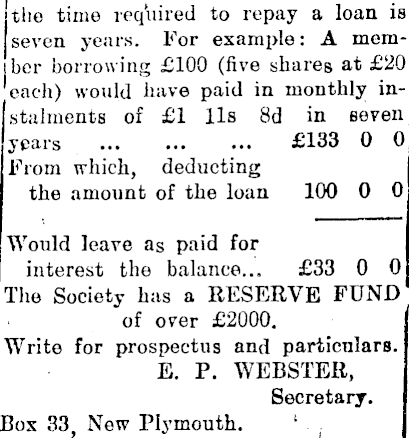 the time required to repay a loan is seven years. For example: A member borrowing £100 (five shares at £20 each) would have paid in monthly instalments of £1 11s 8d in seven years ... ... ... £133 0 0
From which, deducting the amount of the loan 100 0 0

Would leave as paid for interest the balance... £33 0 0
The Society has a RESERVE FUND of over £2000.
Write for prospectus and particulars.
E. P. WEBSTER,
Secretary.
Box 33, New Plymouth.